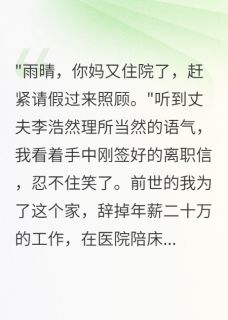 "雨晴，你妈又住院了，赶紧请假过来照顾。"听到丈夫李浩然理所当然的语气，我看着手中刚签好的离职信，忍不住笑了。前世的我为了这个家，辞掉年薪二十万的工作，在医院陪床...